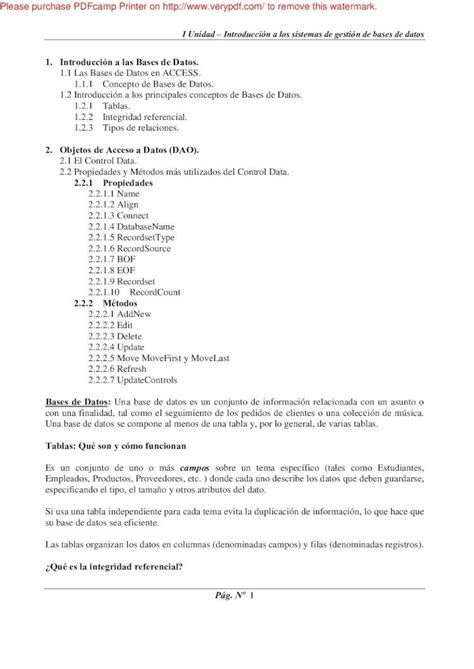 Please purchase PDFcamp Printer on http://www.verypdf.com/ to remove this watermark.

I Unidad – Introducción a los sistemas de gestión de bases de datos

1. Introducción a las Bases de Datos.
1.1 Las Bases de Datos en ACCESS.
1.1.1 Concepto de Bases de Datos.
1.2 Introducción a los principales conceptos de Bases de Datos.
1.2.1 Tablas.
1.2.2 Integridad referencial.
1.2.3 Tipos de relaciones.

2. Objetos de Acceso a Datos (DAO).
2.1 El Control Data.
2.2 Propiedades y Métodos más utilizados del Control Data.
2.2.1 Propiedades
2.2.1.1 Name
2.2.1.2 Align
2.2.1.3 Connect
2.2.1.4 DatabaseName
2.2.1.5 RecordsetType
2.2.1.6 RecordSource
2.2.1.7 BOF
2.2.1.8 EOF
2.2.1.9 Recordset
2.2.1.10 RecordCount
2.2.2 Métodos
2.2.2.1 AddNew
2.2.2.2 Edit
2.2.2.3 Delete
2.2.2.4 Update
2.2.2.5 Move MoveFirst y MoveLast
2.2.2.6 Refresh
2.2.2.7 UpdateControls

Bases de Datos: Una base de datos es un conjunto de información relacionada con un asunto o con una finalidad, tal como el seguimiento de los pedidos de clientes o una colección de música. Una base de datos se compone al menos de una tabla y, por lo general, de varias tablas.

Tablas: Qué son y cómo funcionan

Es un conjunto de uno o más campos sobre un tema específico (tales como Estudiantes, Empleados, Productos, Proveedores, etc. ) donde cada uno describe los datos que deben guardarse, especificando el tipo, el tamaño y otros atributos del dato.

Si usa una tabla independiente para cada tema evita la duplicación de información, lo que hace que su base de datos sea eficiente.

Las tablas organizan los datos en columnas (denominadas campos) y filas (denominadas registros).

¿Qué es la integridad referencial?

Pág. Nº 1